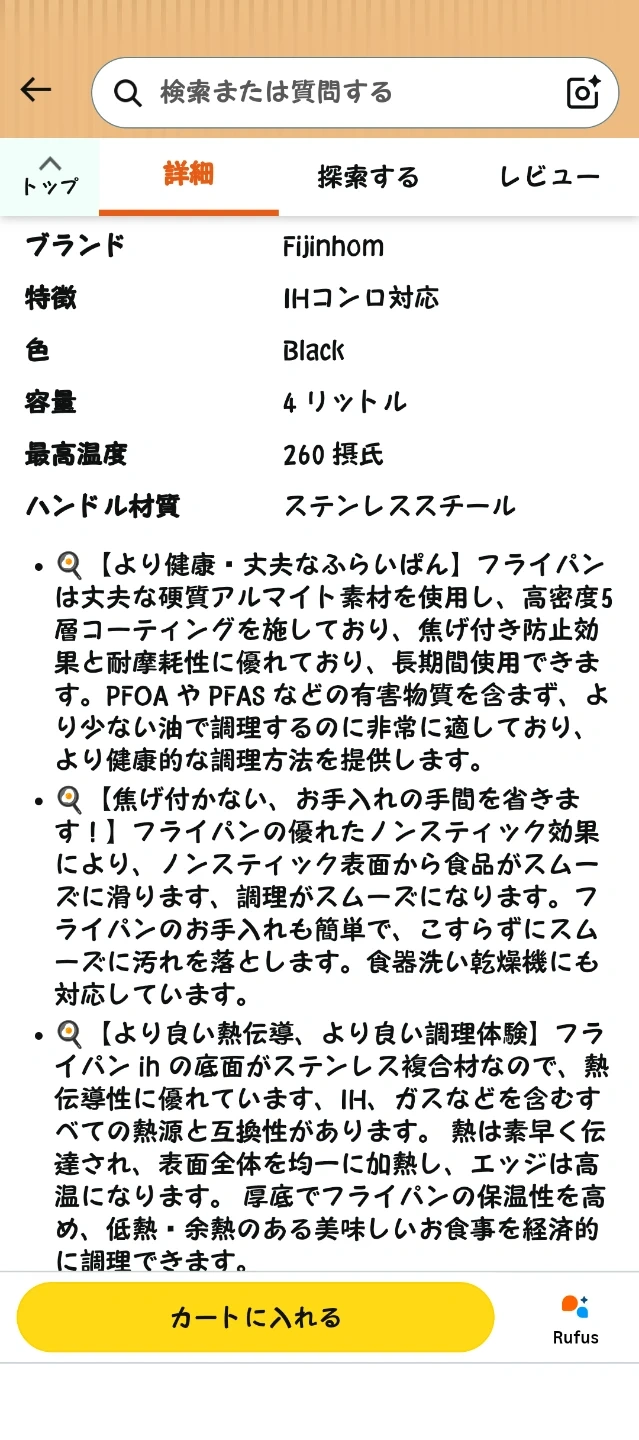 検索または質問する

トップ
詳細
探索する
レビュー

| ブランド | Fijinhom |
|---|---|
| 特徴 | IHコンロ対応 |
| 色 | Black |
| 容量 | 4 リットル |
| 最高温度 | 260 摂氏 |
| ハンドル材質 | ステンレススチール |

• 🍳【より健康・丈夫なふらいぱん】フライパンは丈夫な硬質アルマイト素材を使用し、高密度5層コーティングを施しており、焦げ付き防止効果と耐摩耗性に優れており、長期間使用できます。PFOA や PFAS などの有害物質を含まず、より少ない油で調理するのに非常に適しており、より健康的な調理方法を提供します。

• 🍳【焦げ付かない、お手入れの手間を省きます！】フライパンの優れたノンスティック効果により、ノンスティック表面から食品がスムーズに滑ります、調理がスムーズになります。フライパンのお手入れも簡単で、こすらずにスムーズに汚れを落とします。食器洗い乾燥機にも対応しています。

• 🍳【より良い熱伝導、より良い調理体験】フライパン ih の底面がステンレス複合材なので、熱伝導性に優れています、IH、ガスなどを含むすべての熱源と互換性があります。 熱は素早く伝達され、表面全体を均一に加熱し、エッジは高温になります。 厚底でフライパンの保温性を高め、低熱・余熱のある美味しいお食事を経済的に調理できます。

カートに入れる

Rufus